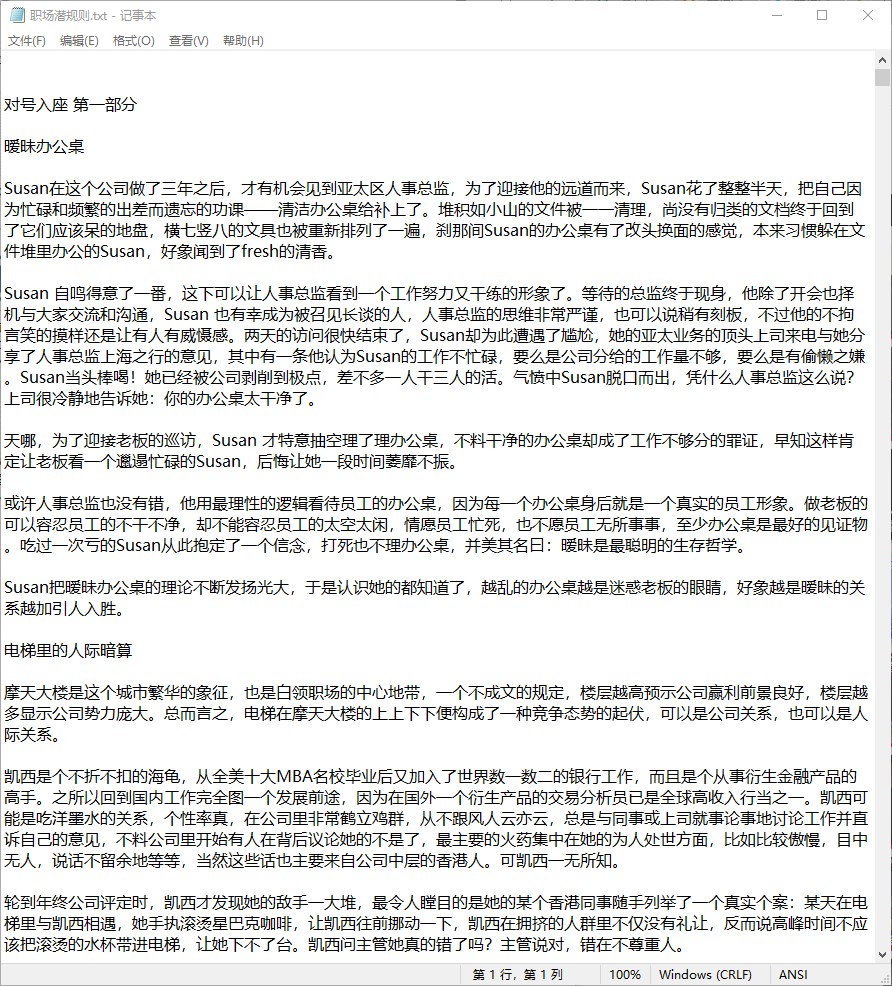 职场潜规则.txt - 记事本

文件(F) 编辑(E) 格式(O) 查看(V) 帮助(H)

对号入座 第一部分

暧昧办公桌

Susan在这个公司做了三年之后，才有机会见到亚太区人事总监，为了迎接他的远道而来，Susan花了整整半天，把自己因为忙碌和频繁的出差而遗忘的功课——清洁办公桌给补上了。堆积如小山的文件被一一清理，尚没有归类的文档终于回到了它们应该呆的地盘，横七竖八的文具也被重新排列了一遍，刹那间Susan的办公桌有了改头换面的感觉，本来习惯躲在文件堆里办公的Susan，好象闻到了fresh的清香。

Susan 自鸣得意了一番，这下可以让人事总监看到一个工作努力又干练的形象了。等待的总监终于现身，他除了开会也择机与大家交流和沟通，Susan 也有幸成为被召见长谈的人，人事总监的思维非常严谨，也可以说稍有刻板，不过他的不拘言笑的摸样还是让有人有威慑感。两天的访问很快结束了，Susan却为此遭遇了尴尬，她的亚太业务的顶头上司来电与她分享了人事总监上海之行的意见，其中有一条他认为Susan的工作不忙碌，要么是公司分给的工作量不够，要么是有偷懒之嫌。Susan当头棒喝！她已经被公司剥削到极点，差不多一人干三人的活。气愤中Susan脱口而出，凭什么人事总监这么说？上司很冷静地告诉她：你的办公桌太干净了。

天哪，为了迎接老板的巡访，Susan 才特意抽空理了理办公桌，不料干净的办公桌却成了工作不够分的罪证，早知这样肯定让老板看一个邋遢忙碌的Susan，后悔让她一段时间萎靡不振。

或许人事总监也没有错，他用最理性的逻辑看待员工的办公桌，因为每一个办公桌身后就是一个真实的员工形象。做老板的可以容忍员工的不干不净，却不能容忍员工的太空太闲，情愿员工忙死，也不愿员工无所事事，至少办公桌是最好的见证物。吃过一次亏的Susan从此抱定了一个信念，打死也不理办公桌，并美其名曰：暧昧是最聪明的生存哲学。

Susan把暧昧办公桌的理论不断发扬光大，于是认识她的都知道了，越乱的办公桌越是迷惑老板的眼睛，好象越是暧昧的关系越加引人入胜。

电梯里的人际暗算

摩天大楼是这个城市繁华的象征，也是白领职场的中心地带，一个不成文的规定，楼层越高预示公司赢利前景良好，楼层越多显示公司势力庞大。总而言之，电梯在摩天大楼的上上下下便构成了一种竞争态势的起伏，可以是公司关系，也可以是人际关系。

凯西是个不折不扣的海龟，从全美十大MBA名校毕业后又加入了世界数一数二的银行工作，而且是个从事衍生金融产品的高手。之所以回到国内工作完全图一个发展前途，因为在国外一个衍生产品的交易分析员已是全球高收入行当之一。凯西可能是吃洋墨水的关系，个性率真，在公司里非常鹤立鸡群，从不跟风人云亦云，总是与同事或上司就事论事地讨论工作并直诉自己的意见，不料公司里开始有人在背后议论她的不是了，最主要的火药集中在她的为人处世方面，比如比较傲慢，目中无人，说话不留余地等等，当然这些话也主要来自公司中层的香港人。可凯西一无所知。

轮到年终公司评定时，凯西才发现她的敌手一大堆，最令人瞠目的是她的某个香港同事随手列举了一个真实个案：某天在电梯里与凯西相遇，她手执滚烫星巴克咖啡，让凯西往前挪动一下，凯西在拥挤的人群里不仅没有礼让，反而说高峰时间不应该把滚烫的水杯带进电梯，让她下不了台。凯西问主管她真的错了吗？主管说对，错在不尊重人。

第 1 行，第 1 列 100% Windows (CRLF) ANSI